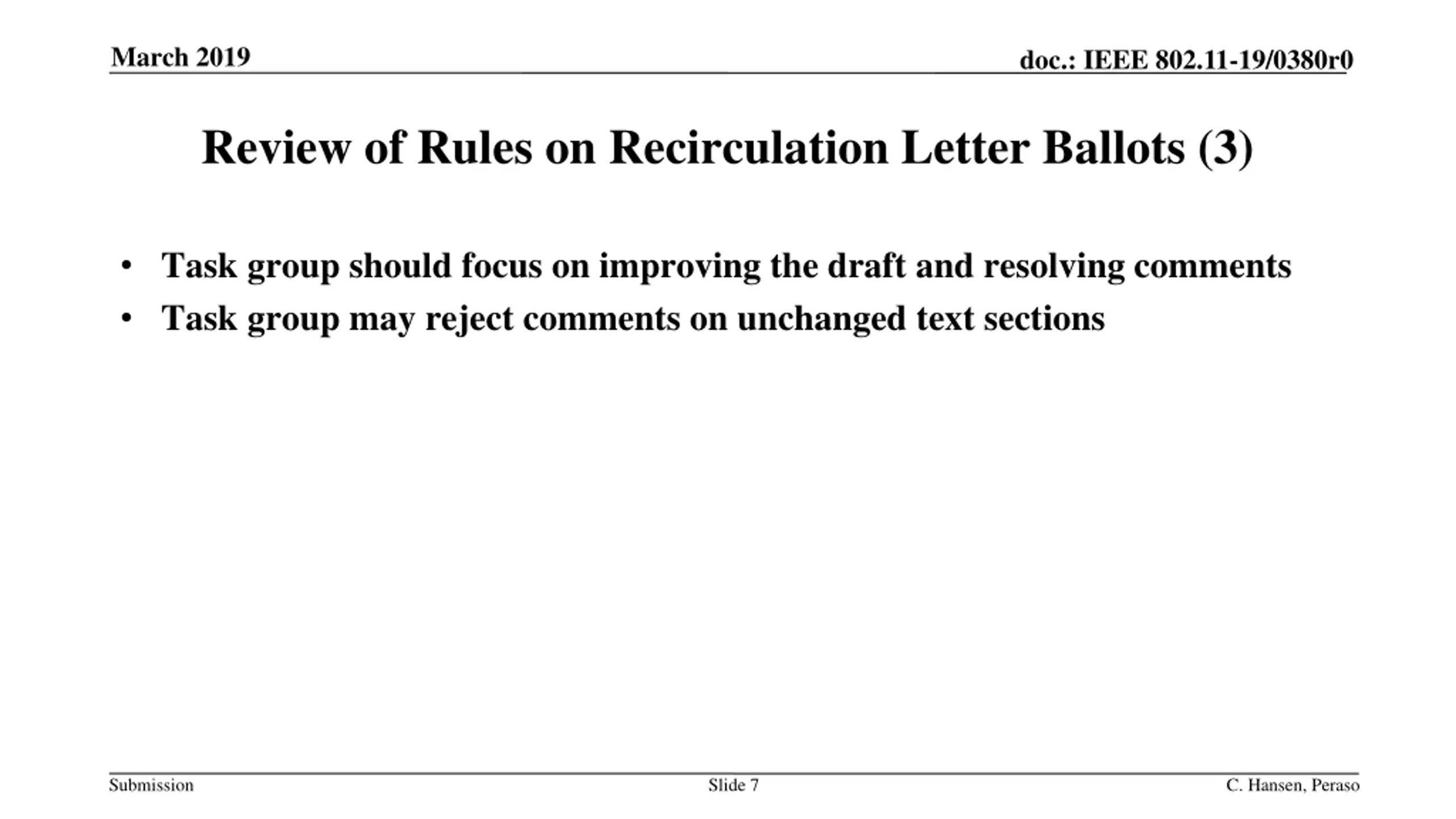 March 2019

doc.: IEEE 802.11-19/0380r0

Review of Rules on Recirculation Letter Ballots (3)

• Task group should focus on improving the draft and resolving comments
• Task group may reject comments on unchanged text sections

Submission

Slide 7

C. Hansen, Peraso